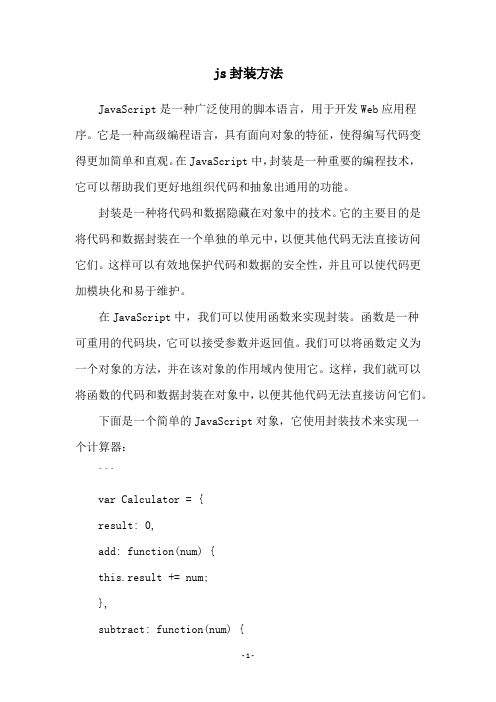 js 封装方法

JavaScript 是一种广泛使用的脚本语言，用于开发 Web 应用程序。它是一种高级编程语言，具有面向对象的特征，使得编写代码变得更加简单和直观。在 JavaScript 中，封装是一种重要的编程技术，它可以帮助我们更好地组织代码和抽象出通用的功能。

封装是一种将代码和数据隐藏在对象中的技术。它的主要目的是将代码和数据封装在一个单独的单元中，以便其他代码无法直接访问它们。这样可以有效地保护代码和数据的安全性，并且可以使代码更加模块化和易于维护。

在 JavaScript 中，我们可以使用函数来实现封装。函数是一种可重用的代码块，它可以接受参数并返回值。我们可以将函数定义为一个对象的方法，并在该对象的作用域内使用它。这样，我们就可以将函数的代码和数据封装在对象中，以便其他代码无法直接访问它们。

下面是一个简单的 JavaScript 对象，它使用封装技术来实现一个计算器：

```

var Calculator = {

result: 0,

add: function(num) {

this.result += num;

},

subtract: function(num) {

-1-